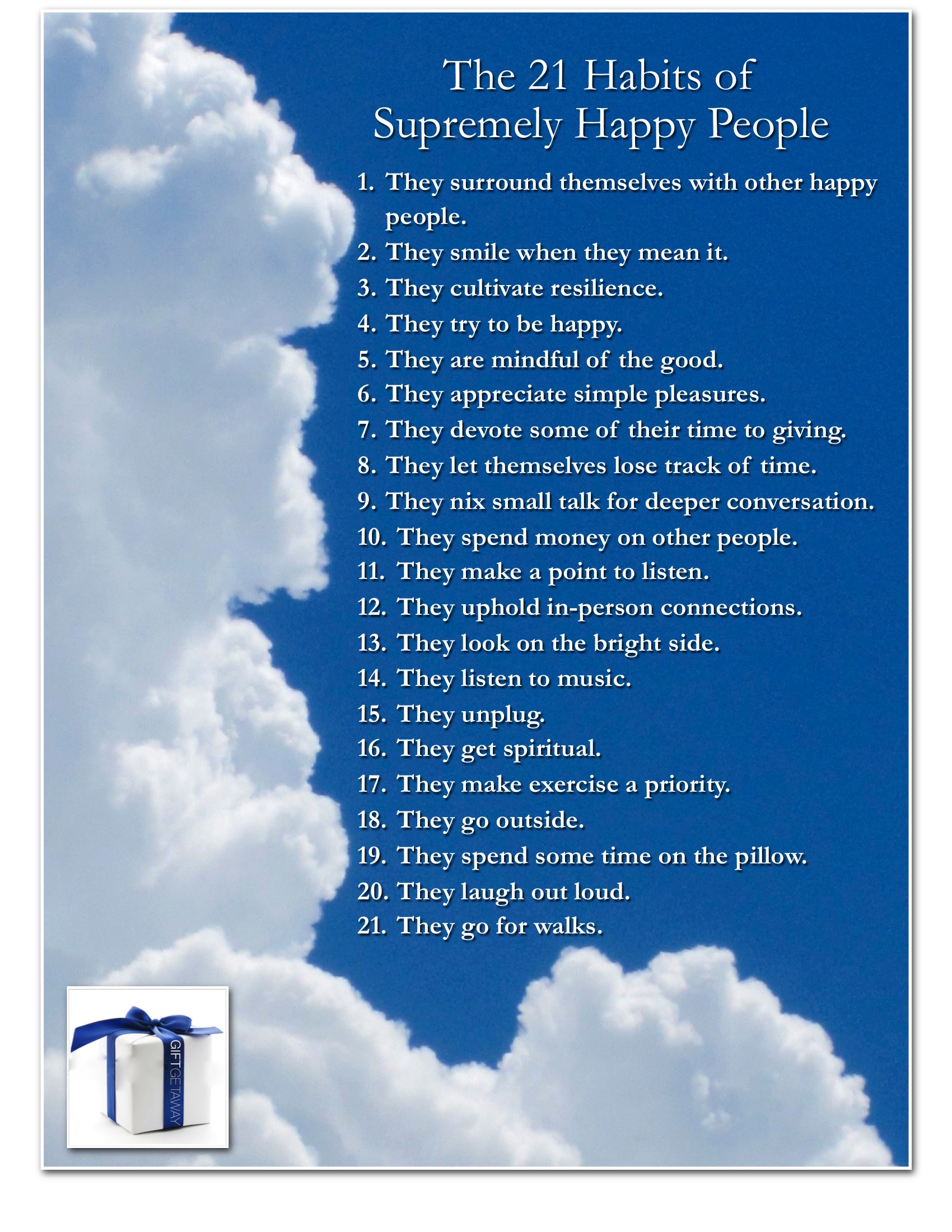 The 21 Habits of Supremely Happy People

1. They surround themselves with other happy people.
2. They smile when they mean it.
3. They cultivate resilience.
4. They try to be happy.
5. They are mindful of the good.
6. They appreciate simple pleasures.
7. They devote some of their time to giving.
8. They let themselves lose track of time.
9. They nix small talk for deeper conversation.
10. They spend money on other people.
11. They make a point to listen.
12. They uphold in-person connections.
13. They look on the bright side.
14. They listen to music.
15. They unplug.
16. They get spiritual.
17. They make exercise a priority.
18. They go outside.
19. They spend some time on the pillow.
20. They laugh out loud.
21. They go for walks.

GIFTGETAWAY